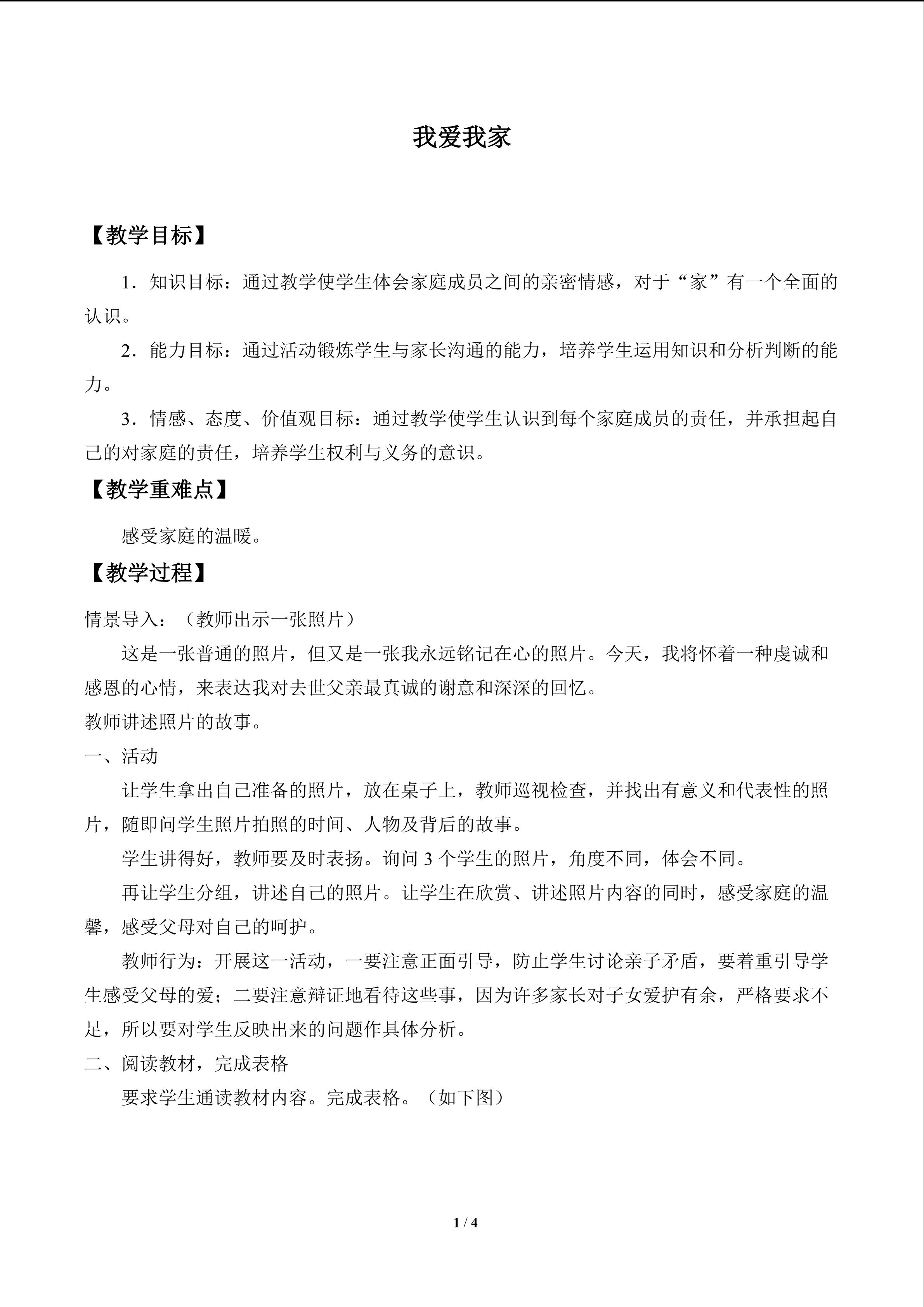 我爱我家

【教学目标】

1.知识目标：通过教学使学生体会家庭成员之间的亲密情感，对于“家”有一个全面的认识。

2.能力目标：通过活动锻炼学生与家长沟通的能力，培养学生运用知识和分析判断的能力。

3.情感、态度、价值观目标：通过教学使学生认识到每个家庭成员的责任，并承担起自己的对家庭的责任，培养学生权利与义务的意识。

【教学重难点】

感受家庭的温暖。

【教学过程】

情景导入：（教师出示一张照片）

这是一张普通的照片，但又是一张我永远铭记在心的照片。今天，我将怀着一种虔诚和感恩的心情，来表达我对去世父亲最真诚的谢意和深深的回忆。

教师讲述照片的故事。

一、活动

让学生拿出自己准备的照片，放在桌子上，教师巡视检查，并找出有意义和代表性的照片，随即问学生照片拍照的时间、人物及背后的故事。

学生讲得好，教师要及时表扬。询问3个学生的照片，角度不同，体会不同。

再让学生分组，讲述自己的照片。让学生在欣赏、讲述照片内容的同时，感受家庭的温馨，感受父母对自己的呵护。

教师行为：开展这一活动，一要注意正面引导，防止学生讨论亲子矛盾，要着重引导学生感受父母的爱；二要注意辩证地看待这些事，因为许多家长对子女爱护有余，严格要求不足，所以要对学生反映出来的问题作具体分析。

二、阅读教材，完成表格

要求学生通读教材内容。完成表格。（如下图）

1 / 4